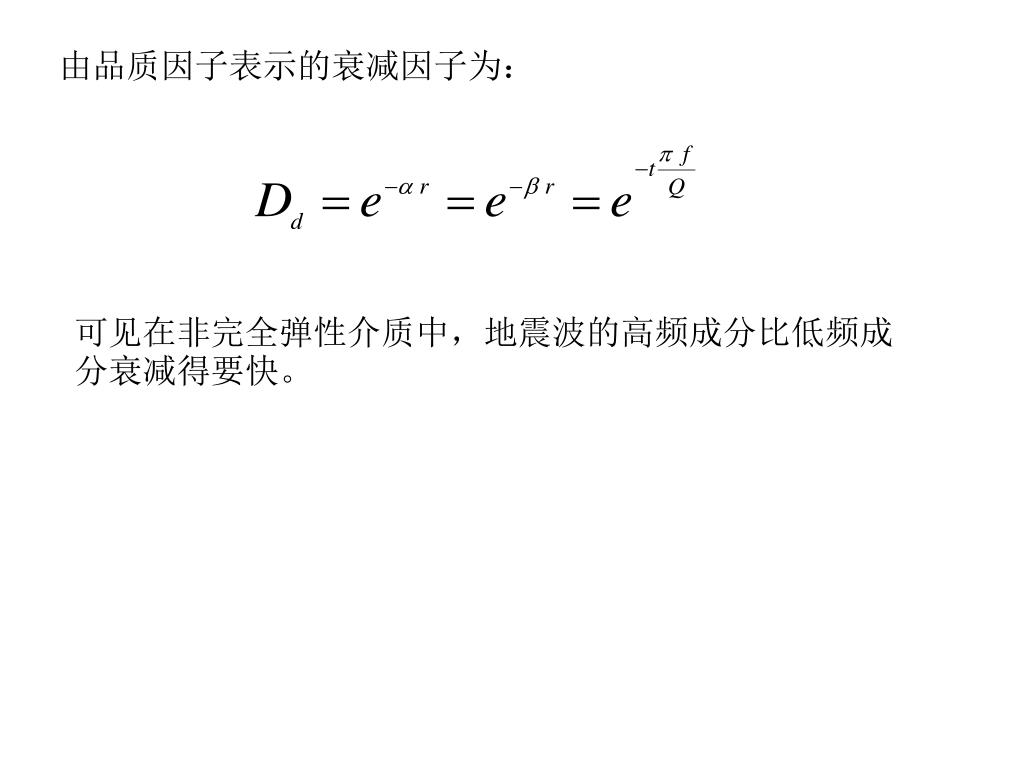 由品质因子表示的衰减因子为：

$D_d = e^{-\alpha r} = e^{-\beta r} = e^{-t\frac{\pi f}{Q}}$

可见在非完全弹性介质中，地震波的高频成分比低频成分衰减得要快。